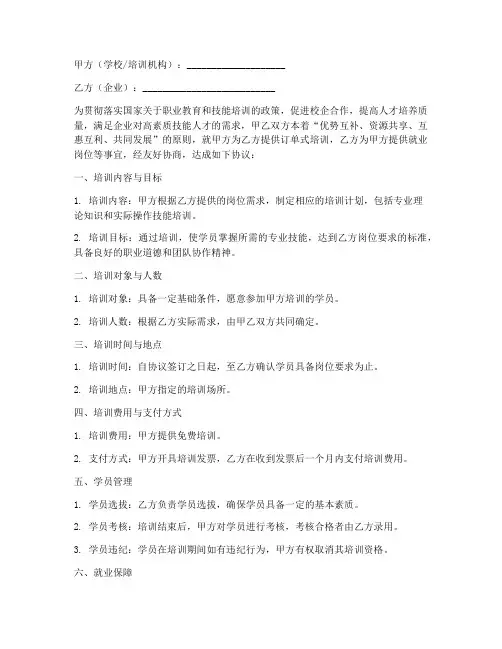 甲方（学校/培训机构）：____________________

乙方（企业）：____________________________

为贯彻落实国家关于职业教育和技能培训的政策，促进校企合作，提高人才培养质量，满足企业对高素质技能人才的需求，甲乙双方本着“优势互补、资源共享、互惠互利、共同发展”的原则，就甲方为乙方提供订单式培训，乙方为甲方提供就业岗位等事宜，经友好协商，达成如下协议：

一、培训内容与目标

1. 培训内容：甲方根据乙方提供的岗位需求，制定相应的培训计划，包括专业理论知识和实际操作技能培训。

2. 培训目标：通过培训，使学员掌握所需的专业技能，达到乙方岗位要求的标准，具备良好的职业道德和团队协作精神。

二、培训对象与人数

1. 培训对象：具备一定基础条件，愿意参加甲方培训的学员。

2. 培训人数：根据乙方实际需求，由甲乙双方共同确定。

三、培训时间与地点

1. 培训时间：自协议签订之日起，至乙方确认学员具备岗位要求为止。

2. 培训地点：甲方指定的培训场所。

四、培训费用与支付方式

1. 培训费用：甲方提供免费培训。

2. 支付方式：甲方开具培训发票，乙方在收到发票后一个月内支付培训费用。

五、学员管理

1. 学员选拔：乙方负责学员选拔，确保学员具备一定的基本素质。

2. 学员考核：培训结束后，甲方对学员进行考核，考核合格者由乙方录用。

3. 学员违纪：学员在培训期间如有违纪行为，甲方有权取消其培训资格。

六、就业保障